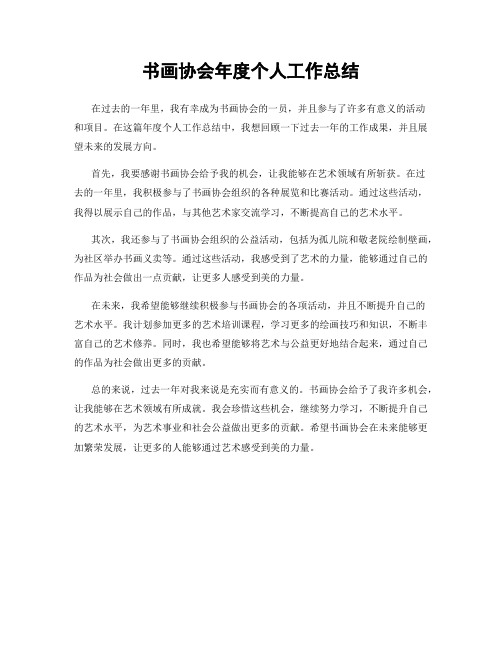 书画协会年度个人工作总结

在过去的一年里，我有幸成为书画协会的一员，并且参与了许多有意义的活动和项目。在这篇年度个人工作总结中，我想回顾一下过去一年的工作成果，并且展望未来的发展方向。

首先，我要感谢书画协会给予我的机会，让我能够在艺术领域有所斩获。在过去的一年里，我积极参与了书画协会组织的各种展览和比赛活动。通过这些活动，我得以展示自己的作品，与其他艺术家交流学习，不断提高自己的艺术水平。

其次，我还参与了书画协会组织的公益活动，包括为孤儿院和敬老院绘制壁画，为社区举办书画义卖等。通过这些活动，我感受到了艺术的力量，能够通过自己的作品为社会做出一点贡献，让更多人感受到美的力量。

在未来，我希望能够继续积极参与书画协会的各项活动，并且不断提升自己的艺术水平。我计划参加更多的艺术培训课程，学习更多的绘画技巧和知识，不断丰富自己的艺术修养。同时，我也希望能够将艺术与公益更好地结合起来，通过自己的作品为社会做出更多的贡献。

总的来说，过去一年对我来说是充实而有意义的。书画协会给予了我许多机会，让我能够在艺术领域有所成就。我会珍惜这些机会，继续努力学习，不断提升自己的艺术水平，为艺术事业和社会公益做出更多的贡献。希望书画协会在未来能够更加繁荣发展，让更多的人能够通过艺术感受到美的力量。